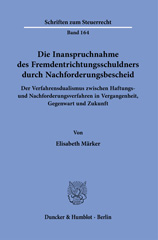 Schriften zum Steuerrecht

Band 164

Die Inanspruchnahme des Fremdentrichtungsschuldners durch Nachforderungsbescheid

Der Verfahrensdualismus zwischen Haftungs- und Nachforderungsverfahren in Vergangenheit, Gegenwart und Zukunft

Von

Elisabeth Märker

Duncker & Humblot · Berlin